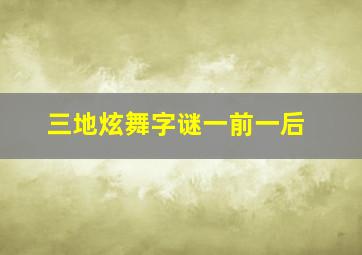 三地炫舞字谜一前一后